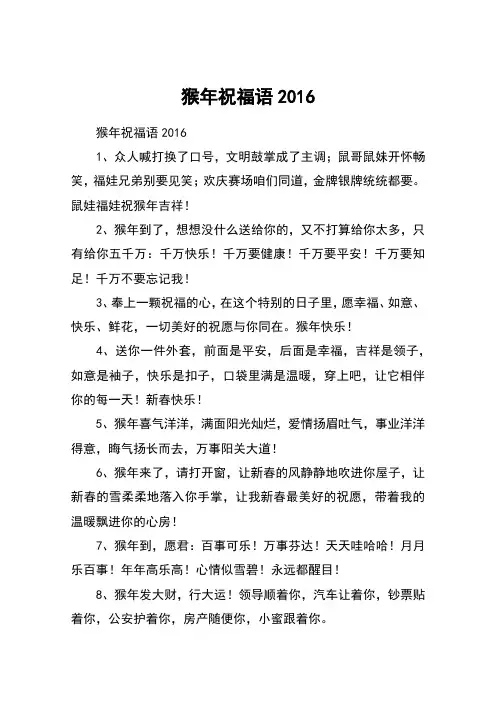 猴年祝福语 2016

猴年祝福语 2016

1、众人喊打换了口号，文明鼓掌成了主调；鼠哥鼠妹开怀畅笑，福娃兄弟别要见笑；欢庆赛场咱们同道，金牌银牌统统都要。鼠娃福娃祝猴年吉祥！

2、猴年到了，想想没什么送给你的，又不打算给你太多，只有给你五千万：千万快乐！千万要健康！千万要平安！千万要知足！千万不要忘记我！

3、奉上一颗祝福的心，在这个特别的日子里，愿幸福、如意、快乐、鲜花，一切美好的祝愿与你同在。猴年快乐！

4、送你一件外套，前面是平安，后面是幸福，吉祥是领子，如意是袖子，快乐是扣子，口袋里满是温暖，穿上吧，让它相伴你的每一天！新春快乐！

5、猴年喜气洋洋，满面阳光灿烂，爱情扬眉吐气，事业洋洋得意，晦气扬长而去，万事阳关大道！

6、猴年来了，请打开窗，让新春的风静静地吹进你屋子，让新春的雪柔柔地落入你手掌，让我新春最美好的祝愿，带着我的温暖飘进你的心房！

7、猴年到，愿君：百事可乐！万事芬达！天天哇哈哈！月月乐百事！年年高乐高！心情似雪碧！永远都醒目！

8、猴年发大财，行大运！领导顺着你，汽车让着你，钞票贴着你，公安护着你，房产随便你，小蜜跟着你。